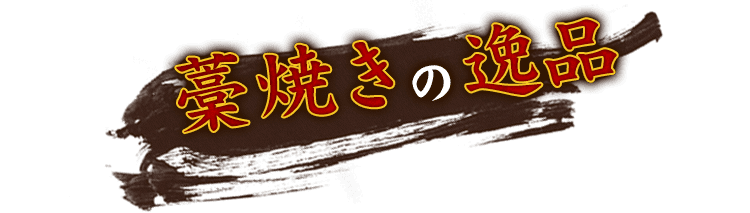 藁焼きの逸品